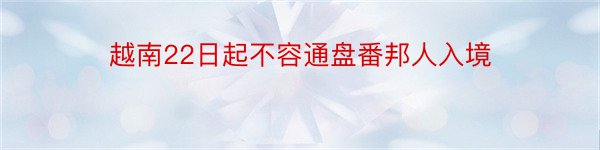 越南22日起不容通盘番邦人入境